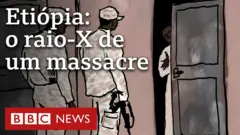 Etiópia:
o raio-X de
um massacre

BBC NEWS